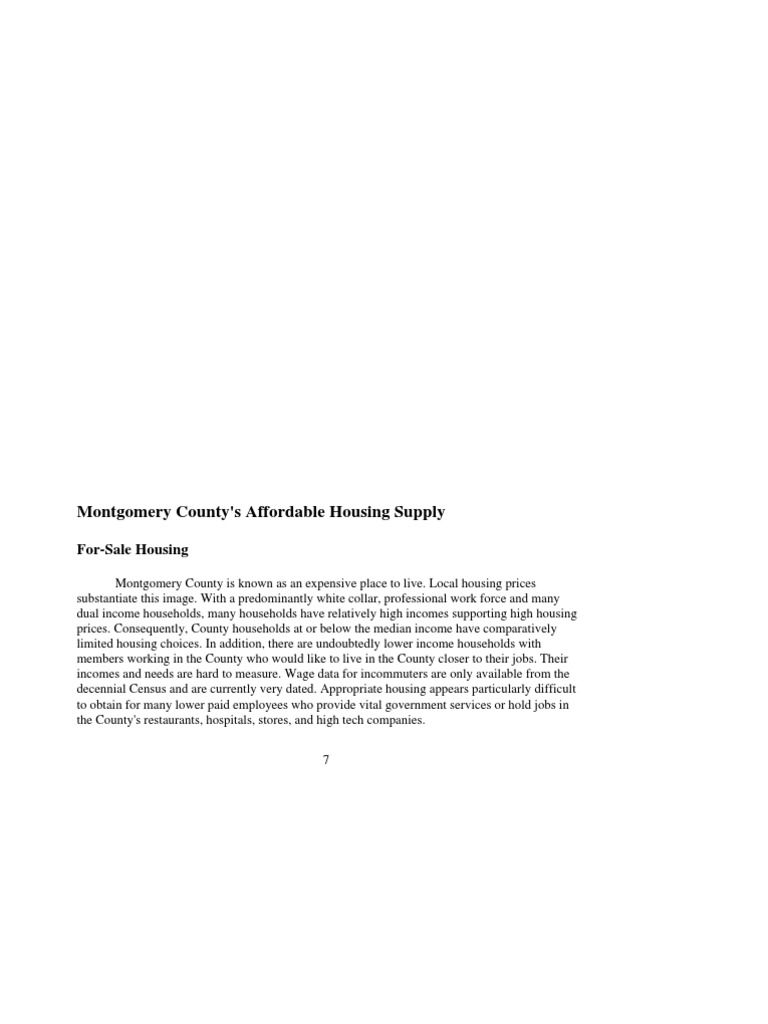 Montgomery County's Affordable Housing Supply

For-Sale Housing

Montgomery County is known as an expensive place to live. Local housing prices substantiate this image. With a predominantly white collar, professional work force and many dual income households, many households have relatively high incomes supporting high housing prices. Consequently, County households at or below the median income have comparatively limited housing choices. In addition, there are undoubtedly lower income households with members working in the County who would like to live in the County closer to their jobs. Their incomes and needs are hard to measure. Wage data for incommuters are only available from the decennial Census and are currently very dated. Appropriate housing appears particularly difficult to obtain for many lower paid employees who provide vital government services or hold jobs in the County's restaurants, hospitals, stores, and high tech companies.

7